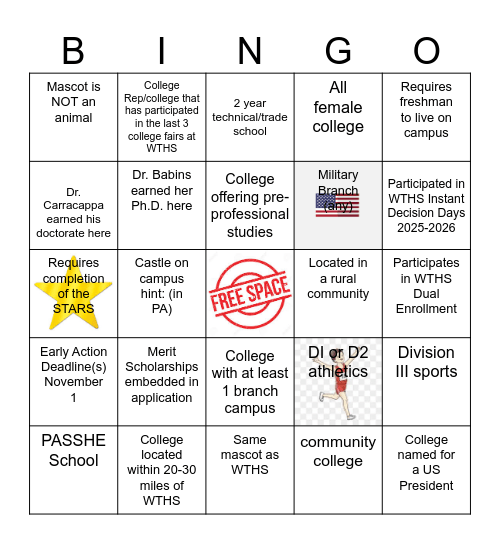 | B | I | N | G | O |
|---|---|---|---|---|
| Mascot is NOT an animal | College Rep/college that has participated in the last 3 college fairs at WTHS | 2 year technical/trade school | All female college | Requires freshman to live on campus |
| Dr. Carracappa earned his doctorate here | Dr. Babins earned her Ph.D. here | College offering pre-professional studies | Military Branch (any) | Participated in WTHS Instant Decision Days 2025-2026 |
| Requires completion of the STARS | Castle on campus hint: (in PA) | FREE SPACE | Located in a rural community | Participates in WTHS Dual Enrollment |
| Early Action Deadline(s) November 1 | Merit Scholarships embedded in application | College with at least 1 branch campus | DI or D2 athletics | Division III sports |
| PASSHE School | College located within 20-30 miles of WTHS | Same mascot as WTHS | community college | College named for a US President |